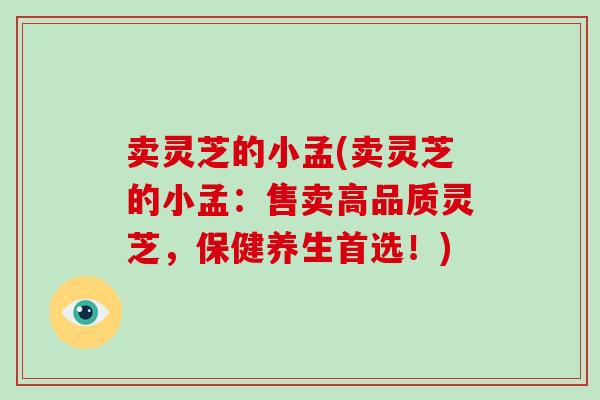 卖灵芝的小孟(卖灵芝的小孟：售卖高品质灵芝，保健养生首选！)